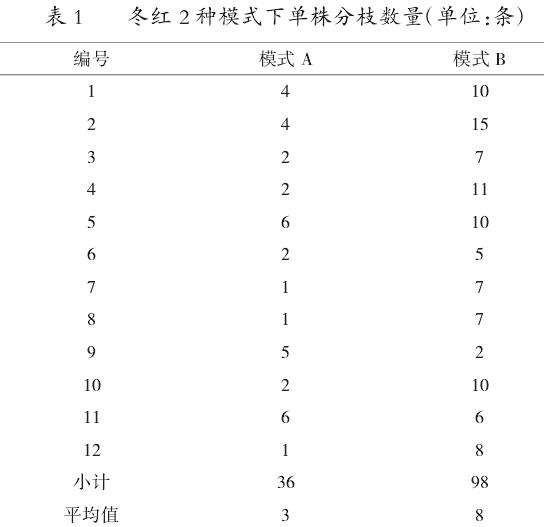 表 1　　冬红 2 种模式下单株分枝数量(单位:条)

| 编号 | 模式 A | 模式 B |
|---|---|---|
| 1 | 4 | 10 |
| 2 | 4 | 15 |
| 3 | 2 | 7 |
| 4 | 2 | 11 |
| 5 | 6 | 10 |
| 6 | 2 | 5 |
| 7 | 1 | 7 |
| 8 | 1 | 7 |
| 9 | 5 | 2 |
| 10 | 2 | 10 |
| 11 | 6 | 6 |
| 12 | 1 | 8 |
| 小计 | 36 | 98 |
| 平均值 | 3 | 8 |